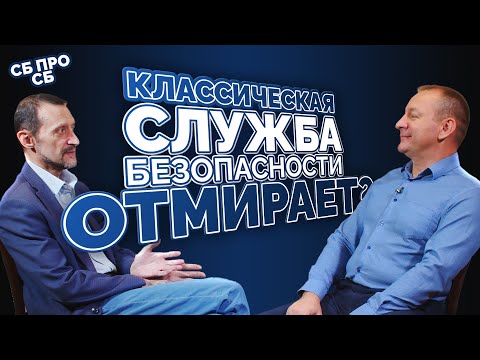 СБ ПРО СБ

КЛАССИЧЕСКАЯ СЛУЖБА БЕЗОПАСНОСТИ ОТМИРАЕТ?